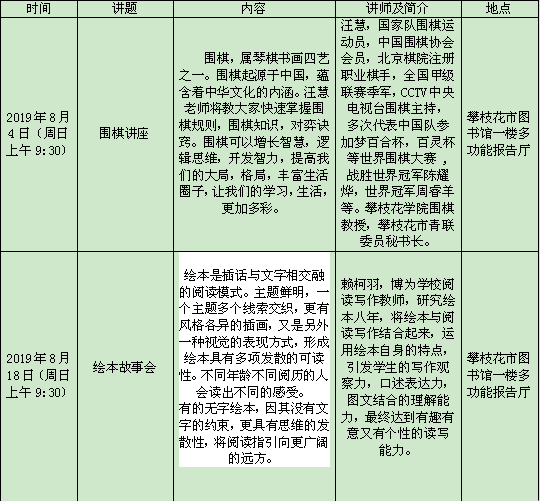 | 时间 | 讲题 | 内容 | 讲师及简介 | 地点 |
|---|---|---|---|---|
| 2019年8月4日（周日上午9:30） | 围棋讲座 | 围棋，属琴棋书画四艺之一。围棋起源于中国，蕴含着中华文化的内涵。汪慧老师将教大家快速掌握围棋规则，围棋知识，对弈诀窍。围棋可以增长智慧，逻辑思维，开发智力，提高我们的大局，格局，丰富生活圈子，让我们的学习，生活，更加多彩。 | 汪慧，国家队围棋运动员，中国围棋协会会员，北京棋院注册职业棋手，全国甲级联赛季军，CCTV中央电视台围棋主持，多次代表中国队参加梦百合杯，百灵杯等世界围棋大赛，战胜世界冠军陈耀烨，世界冠军周睿羊等。攀枝花学院围棋教授，攀枝花市青联委员秘书长。 | 攀枝花市图书馆一楼多功能报告厅 |
| 2019年8月18日（周日上午9:30） | 绘本故事会 | 绘本是插话与文字相交融的阅读模式。主题鲜明，一个主题多个线索交织，更有风格各异的插画，又是另外一种视觉的表现方式，形成绘本具有多项发散的可读性。不同年龄不同阅历的人会读出不同的感受。有的无字绘本，因其没有文字的约束，更具有思维的发散性，将阅读指引向更广阔的远方。 | 赖柯羽，博为学校阅读写作教师，研究绘本八年，将绘本与阅读写作结合起来，运用绘本自身的特点，引发学生的写作观察力，口述表达力，图文结合的理解能力，最终达到有趣有意又有个性的读写能力。 | 攀枝花市图书馆一楼多功能报告厅 |